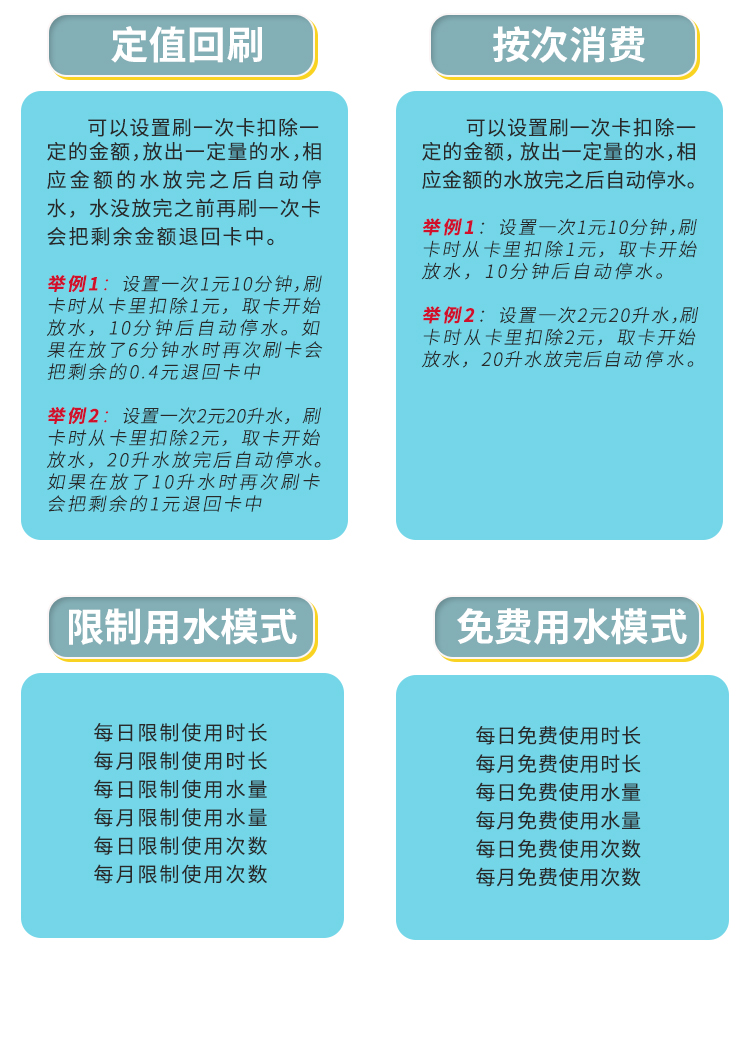 定值回刷

可以设置刷一次卡扣除一定的金额，放出一定量的水，相应金额的水放完之后自动停水，水没放完之前再刷一次卡会把剩余金额退回卡中。

举例1： 设置一次1元10分钟，刷卡时从卡里扣除1元，取卡开始放水，10分钟后自动停水。如果在放了6分钟水时再次刷卡会把剩余的0.4元退回卡中

举例2： 设置一次2元20升水，刷卡时从卡里扣除2元，取卡开始放水，20升水放完后自动停水。如果在放了10升水时再次刷卡会把剩余的1元退回卡中

按次消费

可以设置刷一次卡扣除一定的金额，放出一定量的水，相应金额的水放完之后自动停水。

举例1： 设置一次1元10分钟，刷卡时从卡里扣除1元，取卡开始放水，10分钟后自动停水。

举例2： 设置一次2元20升水，刷卡时从卡里扣除2元，取卡开始放水，20升水放完后自动停水。

限制用水模式

每日限制使用时长
每月限制使用时长
每日限制使用水量
每月限制使用水量
每日限制使用次数
每月限制使用次数

免费用水模式

每日免费使用时长
每月免费使用时长
每日免费使用水量
每月免费使用水量
每日免费使用次数
每月免费使用次数